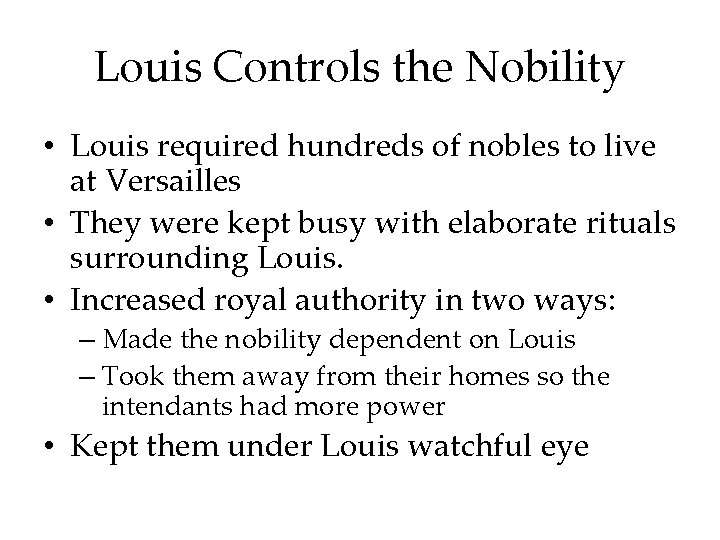 Louis Controls the Nobility

• Louis required hundreds of nobles to live at Versailles

• They were kept busy with elaborate rituals surrounding Louis.

• Increased royal authority in two ways:
  – Made the nobility dependent on Louis
  – Took them away from their homes so the intendants had more power

• Kept them under Louis watchful eye